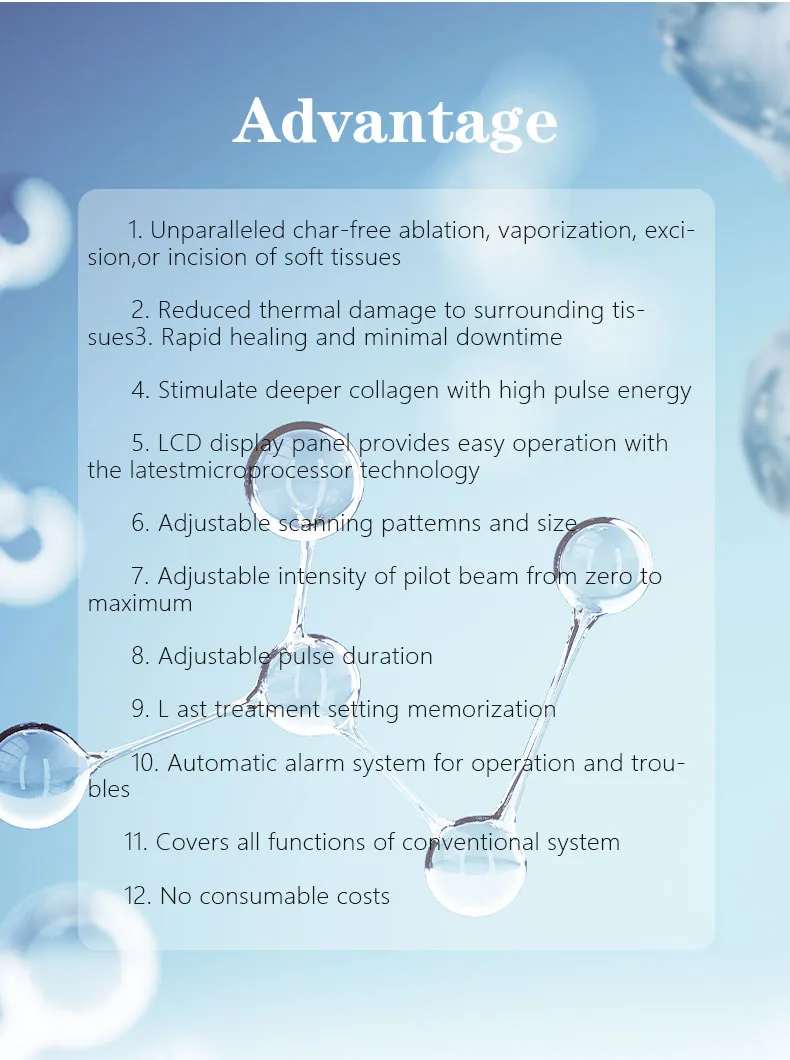 Advantage

1. Unparalleled char-free ablation, vaporization, excision,or incision of soft tissues

2. Reduced thermal damage to surrounding tissues3. Rapid healing and minimal downtime

4. Stimulate deeper collagen with high pulse energy

5. LCD display panel provides easy operation with the latestmicroprocessor technology

6. Adjustable scanning pattemns and size

7. Adjustable intensity of pilot beam from zero to maximum

8. Adjustable pulse duration

9. L ast treatment setting memorization

10. Automatic alarm system for operation and troubles

11. Covers all functions of conventional system

12. No consumable costs